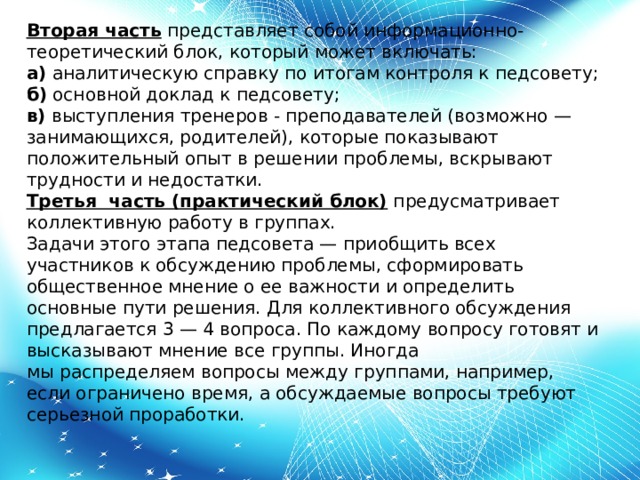 Вторая часть представляет собой информационно-теоретический блок, который может включать:
а) аналитическую справку по итогам контроля к педсовету;
б) основной доклад к педсовету;
в) выступления тренеров - преподавателей (возможно — занимающихся, родителей), которые показывают положительный опыт в решении проблемы, вскрывают трудности и недостатки.
Третья часть (практический блок) предусматривает коллективную работу в группах.
Задачи этого этапа педсовета — приобщить всех участников к обсуждению проблемы, сформировать общественное мнение о ее важности и определить основные пути решения. Для коллективного обсуждения предлагается 3 — 4 вопроса. По каждому вопросу готовят и высказывают мнение все группы. Иногда мы распределяем вопросы между группами, например, если ограничено время, а обсуждаемые вопросы требуют серьезной проработки.